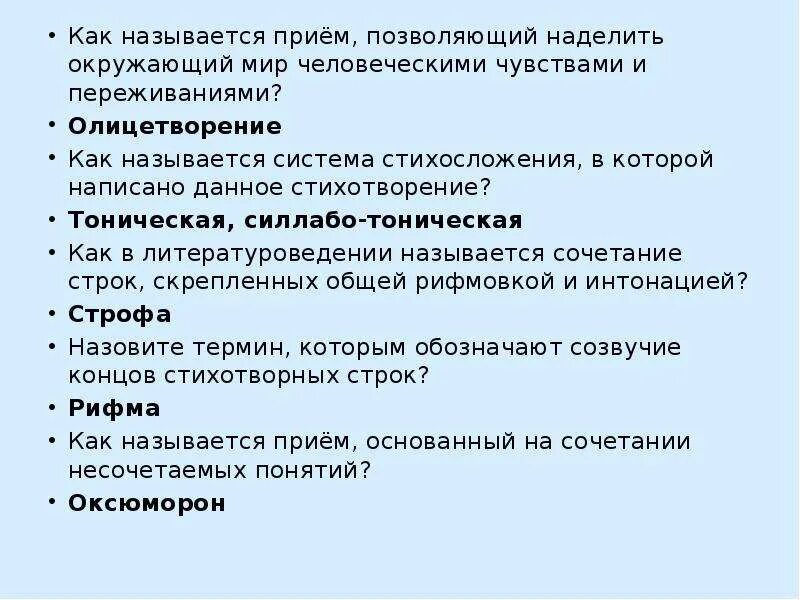 • Как называется приём, позволяющий наделить окружающий мир человеческими чувствами и переживаниями?
• Олицетворение
• Как называется система стихосложения, в которой написано данное стихотворение?
• Тоническая, силлабо-тоническая
• Как в литературоведении называется сочетание строк, скрепленных общей рифмовкой и интонацией?
• Строфа
• Назовите термин, которым обозначают созвучие концов стихотворных строк?
• Рифма
• Как называется приём, основанный на сочетании несочетаемых понятий?
• Оксюморон